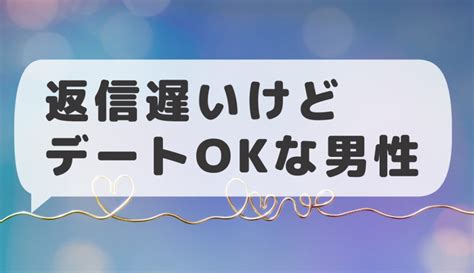 返信遅いけど
デートOKな男性

love